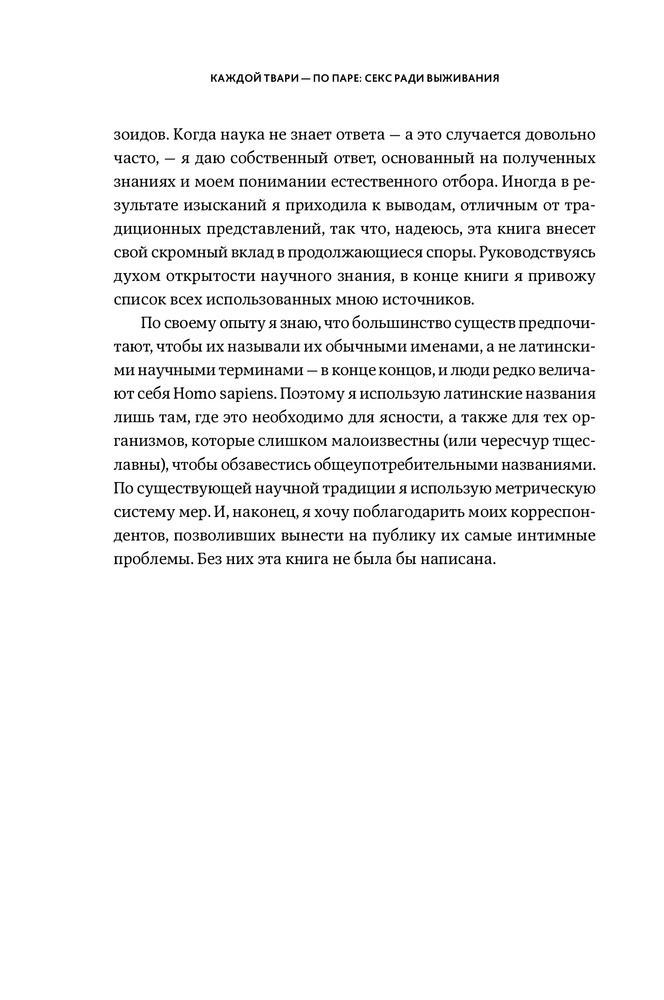 КАЖДОЙ ТВАРИ — ПО ПАРЕ: СЕКС РАДИ ВЫЖИВАНИЯ

зоидов. Когда наука не знает ответа — а это случается довольно часто, — я даю собственный ответ, основанный на полученных знаниях и моем понимании естественного отбора. Иногда в результате изысканий я приходила к выводам, отличным от традиционных представлений, так что, надеюсь, эта книга внесет свой скромный вклад в продолжающиеся споры. Руководствуясь духом открытости научного знания, в конце книги я привожу список всех использованных мною источников.

По своему опыту я знаю, что большинство существ предпочитают, чтобы их называли их обычными именами, а не латинскими научными терминами — в конце концов, и люди редко величают себя Homo sapiens. Поэтому я использую латинские названия лишь там, где это необходимо для ясности, а также для тех организмов, которые слишком малоизвестны (или чересчур тщеславны), чтобы обзавестись общеупотребительными названиями. По существующей научной традиции я использую метрическую систему мер. И, наконец, я хочу поблагодарить моих корреспондентов, позволивших вынести на публику их самые интимные проблемы. Без них эта книга не была бы написана.